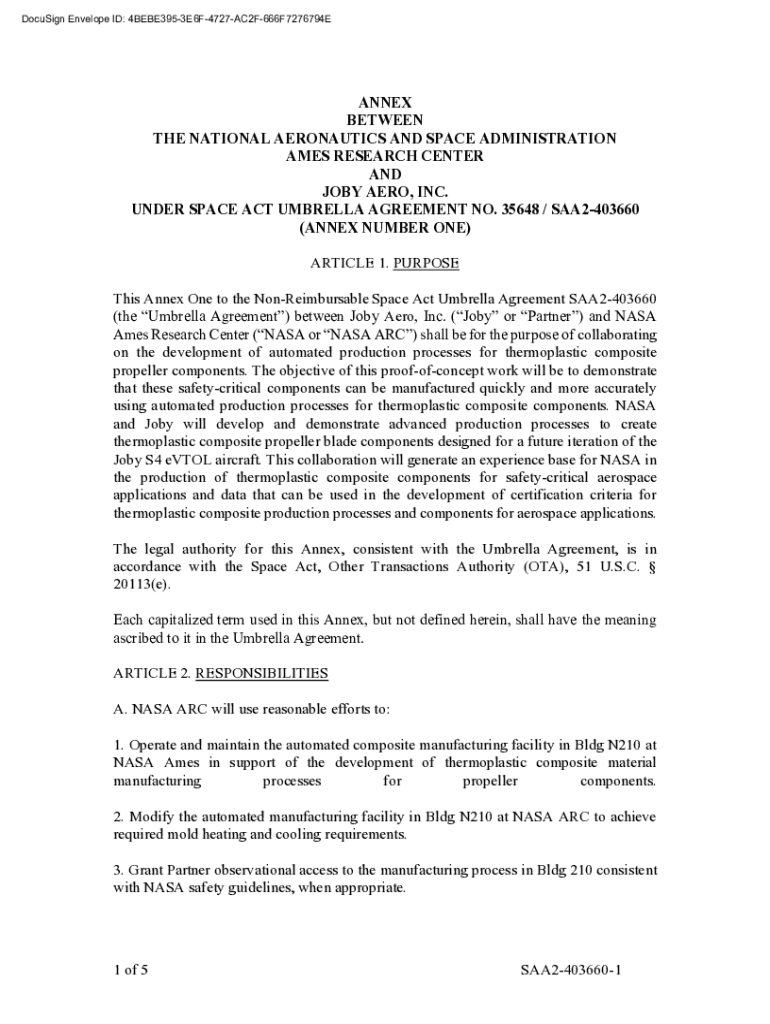 DocuSign Envelope ID: 4BEBE395-3E6F-4727-AC2F-666F7276794E

ANNEX
BETWEEN
THE NATIONAL AERONAUTICS AND SPACE ADMINISTRATION
AMES RESEARCH CENTER
AND
JOBY AERO, INC.
UNDER SPACE ACT UMBRELLA AGREEMENT NO. 35648 / SAA2-403660
(ANNEX NUMBER ONE)

ARTICLE 1. PURPOSE

This Annex One to the Non-Reimbursable Space Act Umbrella Agreement SAA2-403660 (the "Umbrella Agreement") between Joby Aero, Inc. ("Joby" or "Partner") and NASA Ames Research Center ("NASA or "NASA ARC") shall be for the purpose of collaborating on the development of automated production processes for thermoplastic composite propeller components. The objective of this proof-of-concept work will be to demonstrate that these safety-critical components can be manufactured quickly and more accurately using automated production processes for thermoplastic composite components. NASA and Joby will develop and demonstrate advanced production processes to create thermoplastic composite propeller blade components designed for a future iteration of the Joby S4 eVTOL aircraft. This collaboration will generate an experience base for NASA in the production of thermoplastic composite components for safety-critical aerospace applications and data that can be used in the development of certification criteria for thermoplastic composite production processes and components for aerospace applications.

The legal authority for this Annex, consistent with the Umbrella Agreement, is in accordance with the Space Act, Other Transactions Authority (OTA), 51 U.S.C. § 20113(e).

Each capitalized term used in this Annex, but not defined herein, shall have the meaning ascribed to it in the Umbrella Agreement.

ARTICLE 2. RESPONSIBILITIES

A. NASA ARC will use reasonable efforts to:

1. Operate and maintain the automated composite manufacturing facility in Bldg N210 at NASA Ames in support of the development of thermoplastic composite material manufacturing processes for propeller components.

2. Modify the automated manufacturing facility in Bldg N210 at NASA ARC to achieve required mold heating and cooling requirements.

3. Grant Partner observational access to the manufacturing process in Bldg 210 consistent with NASA safety guidelines, when appropriate.

1 of 5

SAA2-403660-1